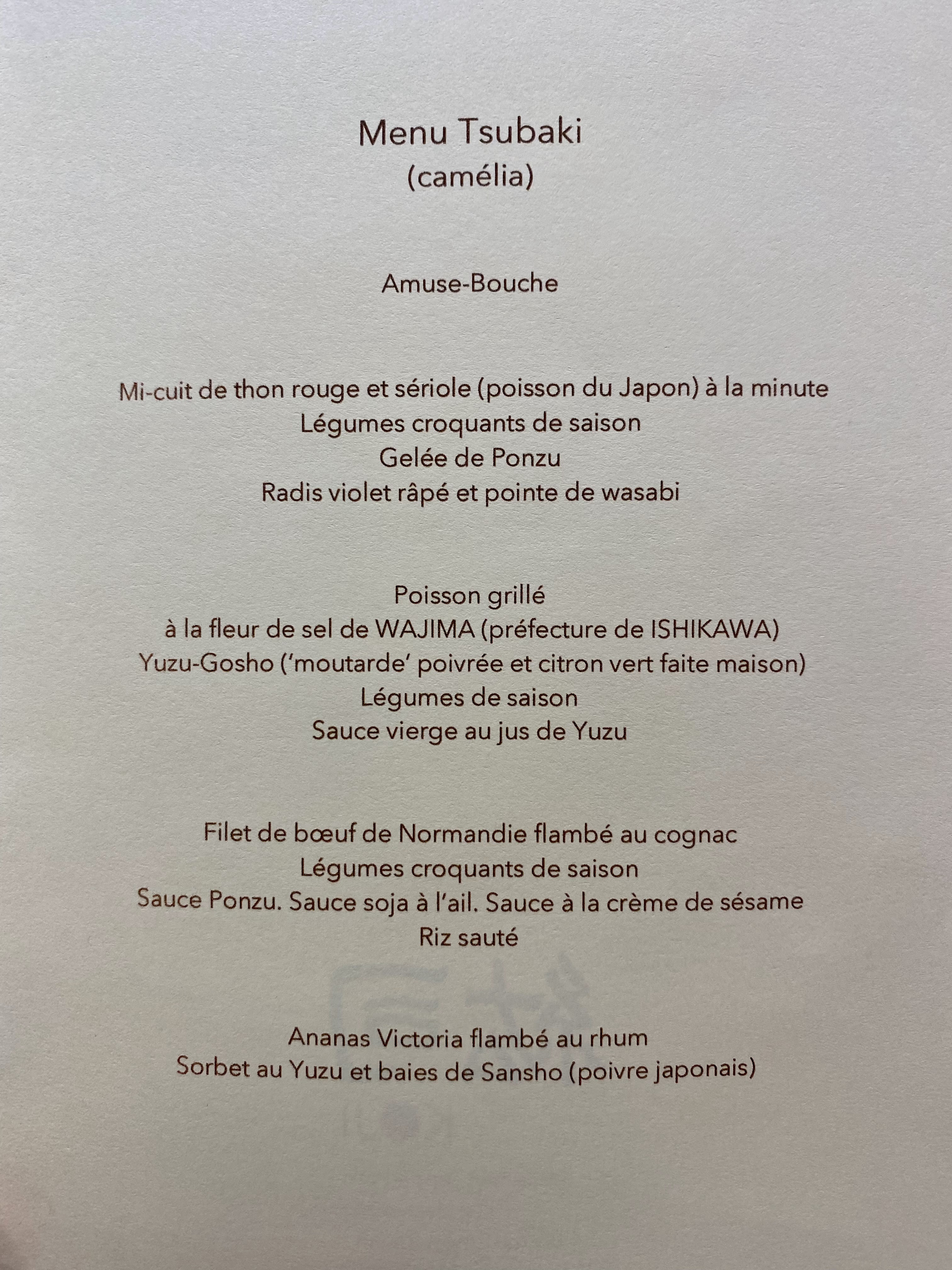 Menu Tsubaki
(camélia)

Amuse-Bouche

Mi-cuit de thon rouge et sériole (poisson du Japon) à la minute
Légumes croquants de saison
Gelée de Ponzu
Radis violet râpé et pointe de wasabi

Poisson grillé
à la fleur de sel de WAJIMA (préfecture de ISHIKAWA)
Yuzu-Gosho ('moutarde' poivrée et citron vert faite maison)
Légumes de saison
Sauce vierge au jus de Yuzu

Filet de bœuf de Normandie flambé au cognac
Légumes croquants de saison
Sauce Ponzu. Sauce soja à l'ail. Sauce à la crème de sésame
Riz sauté

Ananas Victoria flambé au rhum
Sorbet au Yuzu et baies de Sansho (poivre japonais)